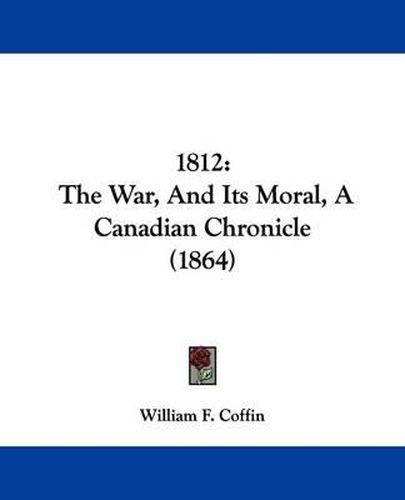 1812:
The War, And Its Moral, A Canadian Chronicle (1864)

William F. Coffin